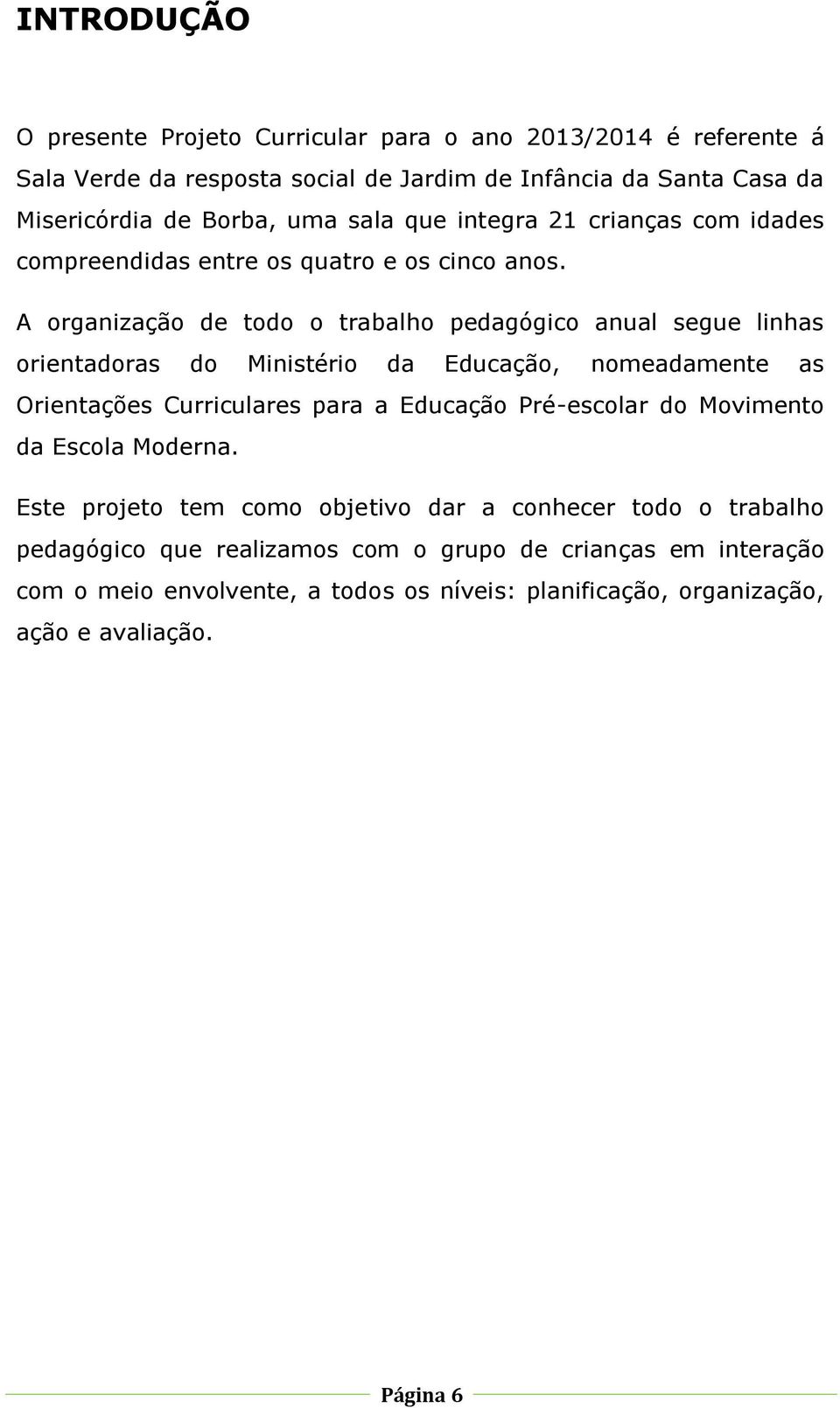 INTRODUÇÃO

O presente Projeto Curricular para o ano 2013/2014 é referente á Sala Verde da resposta social de Jardim de Infância da Santa Casa da Misericórdia de Borba, uma sala que integra 21 crianças com idades compreendidas entre os quatro e os cinco anos.

A organização de todo o trabalho pedagógico anual segue linhas orientadoras do Ministério da Educação, nomeadamente as Orientações Curriculares para a Educação Pré-escolar do Movimento da Escola Moderna.

Este projeto tem como objetivo dar a conhecer todo o trabalho pedagógico que realizamos com o grupo de crianças em interação com o meio envolvente, a todos os níveis: planificação, organização, ação e avaliação.

Página 6